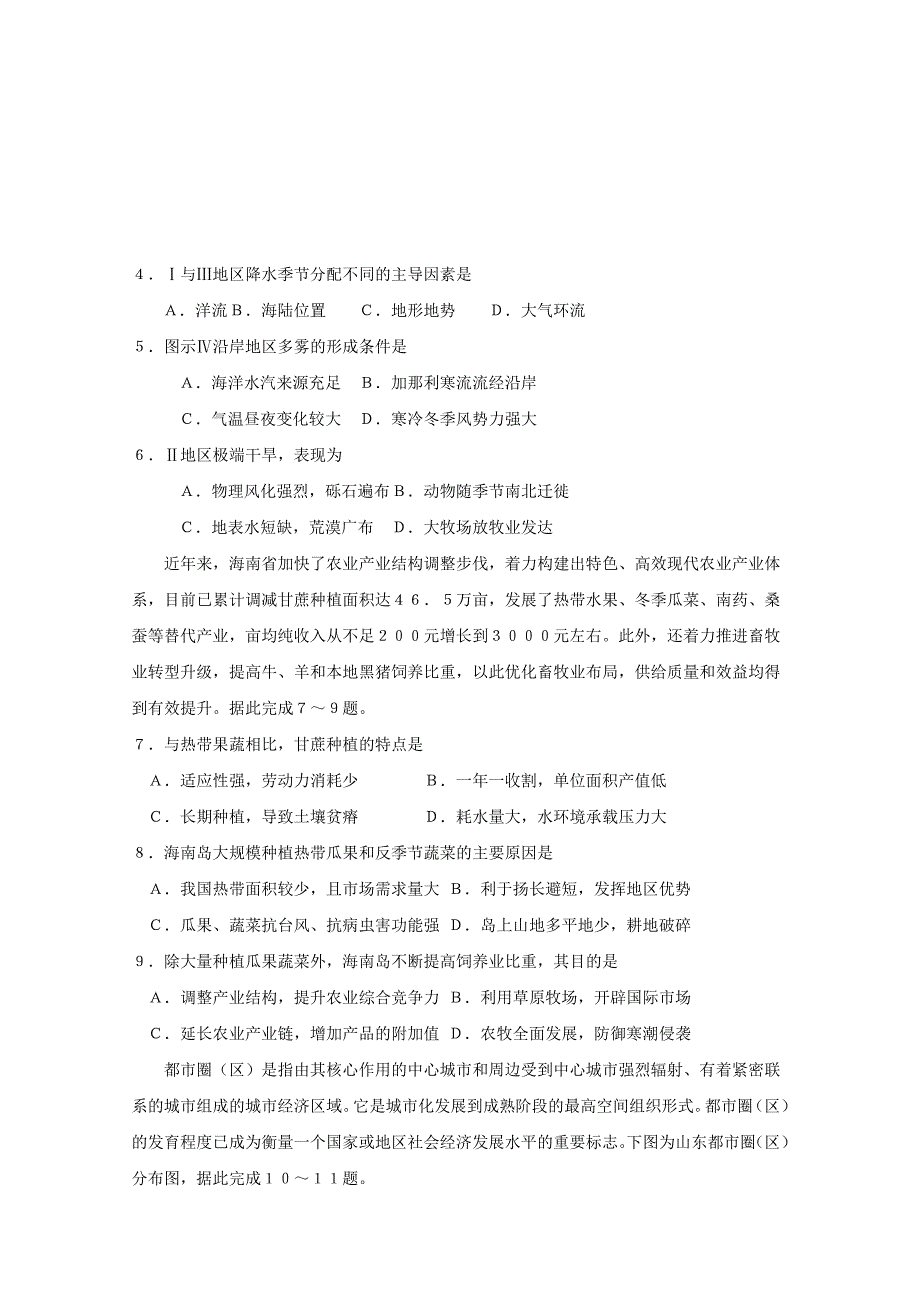 4．Ⅰ与Ⅲ地区降水季节分配不同的主导因素是

A．洋流 B．海陆位置　C．地形地势　D．大气环流

5．图示Ⅳ沿岸地区多雾的形成条件是

A．海洋水汽来源充足　B．加那利寒流流经沿岸

C．气温昼夜变化较大　D．寒冷冬季风势力强大

6．Ⅱ地区极端干旱，表现为

A．物理风化强烈，砾石遍布 B．动物随季节南北迁徙

C．地表水短缺，荒漠广布　D．大牧场放牧业发达

近年来，海南省加快了农业产业结构调整步伐，着力构建出特色、高效现代农业产业体系，目前已累计调减甘蔗种植面积达４６．５万亩，发展了热带水果、冬季瓜菜、南药、桑蚕等替代产业，亩均纯收入从不足２００元增长到３０００元左右。此外，还着力推进畜牧业转型升级，提高牛、羊和本地黑猪饲养比重，以此优化畜牧业布局，供给质量和效益均得到有效提升。据此完成７～９题。

7．与热带果蔬相比，甘蔗种植的特点是

A．适应性强，劳动力消耗少　B．一年一收割，单位面积产值低

C．长期种植，导致土壤贫瘠　D．耗水量大，水环境承载压力大

8．海南岛大规模种植热带瓜果和反季节蔬菜的主要原因是

A．我国热带面积较少，且市场需求量大　B．利于扬长避短，发挥地区优势

C．瓜果、蔬菜抗台风、抗病虫害功能强　D．岛上山地多平地少，耕地破碎

9．除大量种植瓜果蔬菜外，海南岛不断提高饲养业比重，其目的是

A．调整产业结构，提升农业综合竞争力　B．利用草原牧场，开辟国际市场

C．延长农业产业链，增加产品的附加值　D．农牧全面发展，防御寒潮侵袭

都市圈（区）是指由其核心作用的中心城市和周边受到中心城市强烈辐射、有着紧密联系的城市组成的城市经济区域。它是城市化发展到成熟阶段的最高空间组织形式。都市圈（区）的发育程度已成为衡量一个国家或地区社会经济发展水平的重要标志。下图为山东都市圈（区）分布图，据此完成１０～１１题。